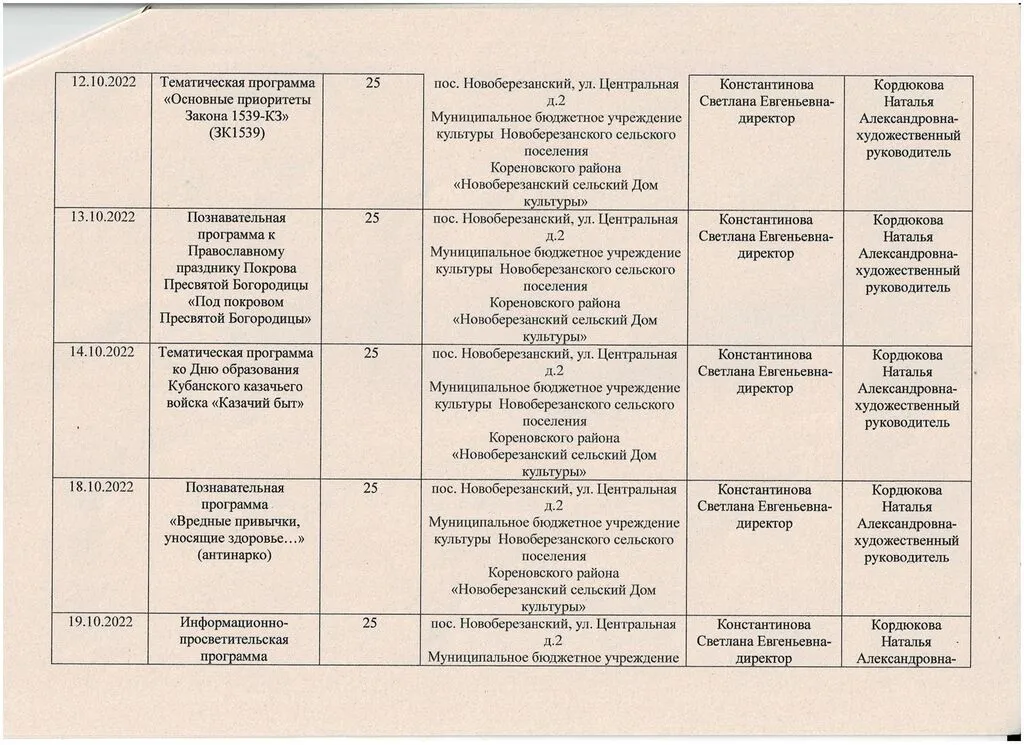 | 12.10.2022 | Тематическая программа «Основные приоритеты Закона 1539-КЗ» (ЗК1539) | 25 | пос. Новоберезанский, ул. Центральная д.2 Муниципальное бюджетное учреждение культуры Новоберезанского сельского поселения Кореновского района «Новоберезанский сельский Дом культуры» | Константинова Светлана Евгеньевна-директор | Кордюкова Наталья Александровна-художественный руководитель |
|---|---|---|---|---|---|
| 13.10.2022 | Познавательная программа к Православному празднику Покрова Пресвятой Богородицы «Под покровом Пресвятой Богородицы» | 25 | пос. Новоберезанский, ул. Центральная д.2 Муниципальное бюджетное учреждение культуры Новоберезанского сельского поселения Кореновского района «Новоберезанский сельский Дом культуры» | Константинова Светлана Евгеньевна-директор | Кордюкова Наталья Александровна-художественный руководитель |
| 14.10.2022 | Тематическая программа ко Дню образования Кубанского казачьего войска «Казачий быт» | 25 | пос. Новоберезанский, ул. Центральная д.2 Муниципальное бюджетное учреждение культуры Новоберезанского сельского поселения Кореновского района «Новоберезанский сельский Дом культуры» | Константинова Светлана Евгеньевна-директор | Кордюкова Наталья Александровна-художественный руководитель |
| 18.10.2022 | Познавательная программа «Вредные привычки, уносящие здоровье…» (антинарко) | 25 | пос. Новоберезанский, ул. Центральная д.2 Муниципальное бюджетное учреждение культуры Новоберезанского сельского поселения Кореновского района «Новоберезанский сельский Дом культуры» | Константинова Светлана Евгеньевна-директор | Кордюкова Наталья Александровна-художественный руководитель |
| 19.10.2022 | Информационно-просветительская программа | 25 | пос. Новоберезанский, ул. Центральная д.2 Муниципальное бюджетное учреждение | Константинова Светлана Евгеньевна-директор | Кордюкова Наталья Александровна- |